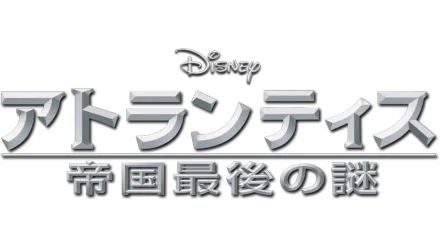 Disney

アトランティス

帝国最後の謎